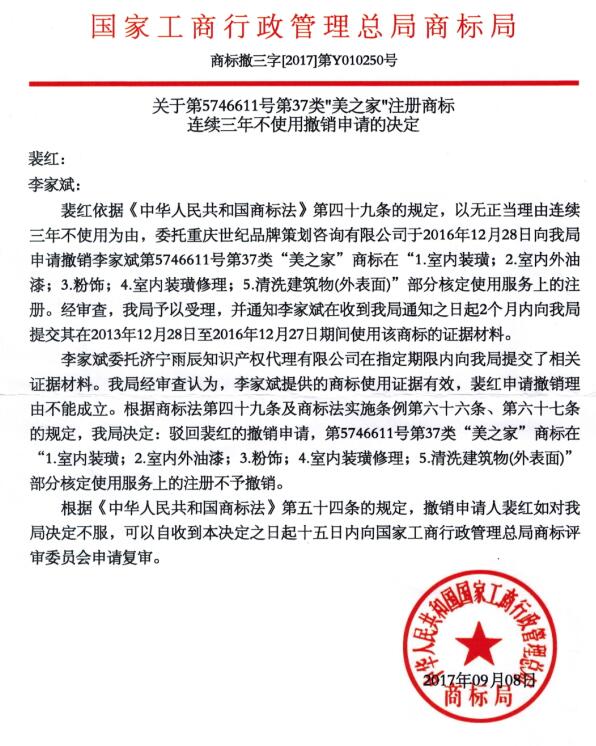 国家工商行政管理总局商标局

商标撤三字[2017]第Y010250号

关于第5746611号第37类"美之家"注册商标
连续三年不使用撤销申请的决定

裴红：
李家斌：

裴红依据《中华人民共和国商标法》第四十九条的规定，以无正当理由连续三年不使用为由，委托重庆世纪品牌策划咨询有限公司于2016年12月28日向我局申请撤销李家斌第5746611号第37类“美之家”商标在“1.室内装璜；2.室内外油漆；3.粉饰；4.室内装璜修理；5.清洗建筑物(外表面)”部分核定使用服务上的注册。经审查，我局予以受理，并通知李家斌在收到我局通知之日起2个月内向我局提交其在2013年12月28日至2016年12月27日期间使用该商标的证据材料。

李家斌委托济宁雨辰知识产权代理有限公司在指定期限内向我局提交了相关证据材料。我局经审查认为，李家斌提供的商标使用证据有效，裴红申请撤销理由不能成立。根据商标法第四十九条及商标法实施条例第六十六条、第六十七条的规定，我局决定：驳回裴红的撤销申请，第5746611号第37类“美之家”商标在“1.室内装璜；2.室内外油漆；3.粉饰；4.室内装璜修理；5.清洗建筑物(外表面)”部分核定使用服务上的注册不予撤销。

根据《中华人民共和国商标法》第五十四条的规定，撤销申请人裴红如对我局决定不服，可以自收到本决定之日起十五日内向国家工商行政管理总局商标评审委员会申请复审。

中华人民共和国国家工商行政管理总局
商标局
2017年09月08日